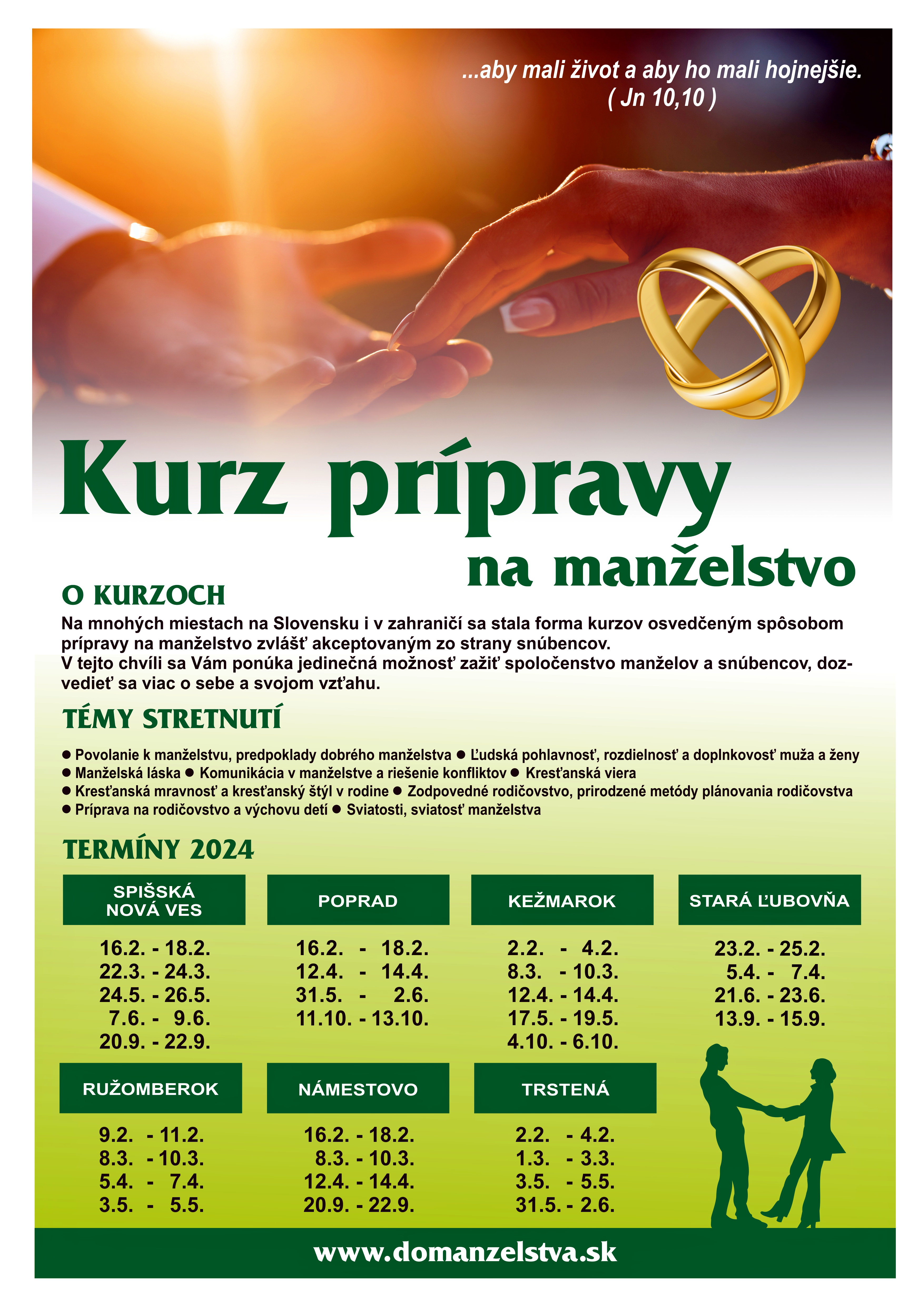 ...aby mali život a aby ho mali hojnejšie.
( Jn 10,10 )

Kurz prípravy na manželstvo

O KURZOCH

Na mnohých miestach na Slovensku i v zahraničí sa stala forma kurzov osvedčeným spôsobom prípravy na manželstvo zvlášť akceptovaným zo strany snúbencov.
V tejto chvíli sa Vám ponúka jedinečná možnosť zažiť spoločenstvo manželov a snúbencov, dozvedieť sa viac o sebe a svojom vzťahu.

TÉMY STRETNUTÍ

● Povolanie k manželstvu, predpoklady dobrého manželstva ● Ľudská pohlavnosť, rozdielnosť a doplnkovosť muža a ženy ● Manželská láska ● Komunikácia v manželstve a riešenie konfliktov ● Kresťanská viera ● Kresťanská mravnosť a kresťanský štýl v rodine ● Zodpovedné rodičovstvo, prirodzené metódy plánovania rodičovstva ● Príprava na rodičovstvo a výchovu detí ● Sviatosti, sviatosť manželstva

TERMÍNY 2024

SPIŠSKÁ NOVÁ VES
16.2. - 18.2.
22.3. - 24.3.
24.5. - 26.5.
7.6. - 9.6.
20.9. - 22.9.

POPRAD
16.2. - 18.2.
12.4. - 14.4.
31.5. - 2.6.
11.10. - 13.10.

KEŽMAROK
2.2. - 4.2.
8.3. - 10.3.
12.4. - 14.4.
17.5. - 19.5.
4.10. - 6.10.

STARÁ ĽUBOVŇA
23.2. - 25.2.
5.4. - 7.4.
21.6. - 23.6.
13.9. - 15.9.

RUŽOMBEROK
9.2. - 11.2.
8.3. - 10.3.
5.4. - 7.4.
3.5. - 5.5.

NÁMESTOVO
16.2. - 18.2.
8.3. - 10.3.
12.4. - 14.4.
20.9. - 22.9.

TRSTENÁ
2.2. - 4.2.
1.3. - 3.3.
3.5. - 5.5.
31.5. - 2.6.

www.domanzelstva.sk